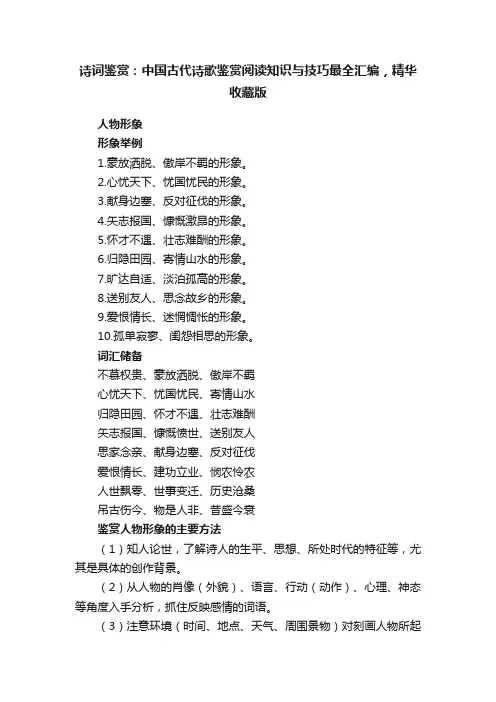 诗词鉴赏：中国古代诗歌鉴赏阅读知识与技巧最全汇编，精华收藏版

人物形象

形象举例

1.豪放洒脱、傲岸不羁的形象。

2.心忧天下、忧国忧民的形象。

3.献身边塞、反对征伐的形象。

4.矢志报国、慷慨激昂的形象。

5.怀才不遇、壮志难酬的形象。

6.归隐田园、寄情山水的形象。

7.旷达自适、淡泊孤高的形象。

8.送别友人、思念故乡的形象。

9.爱恨情长、迷惘惆怅的形象。

10.孤单寂寥、闺怨相思的形象。

词汇储备

不慕权贵、豪放洒脱、傲岸不羁

心忧天下、忧国忧民、寄情山水

归隐田园、怀才不遇、壮志难酬

矢志报国、慷慨愤世、送别友人

思家念亲、献身边塞、反对征伐

爱恨情长、建功立业、悯农怜农

人世飘零、世事变迁、历史沧桑

吊古伤今、物是人非、昔盛今衰

鉴赏人物形象的主要方法

（1）知人论世，了解诗人的生平、思想、所处时代的特征等，尤其是具体的创作背景。

（2）从人物的肖像（外貌）、语言、行动（动作）、心理、神态等角度入手分析，抓住反映感情的词语。

（3）注意环境（时间、地点、天气、周围景物）对刻画人物所起